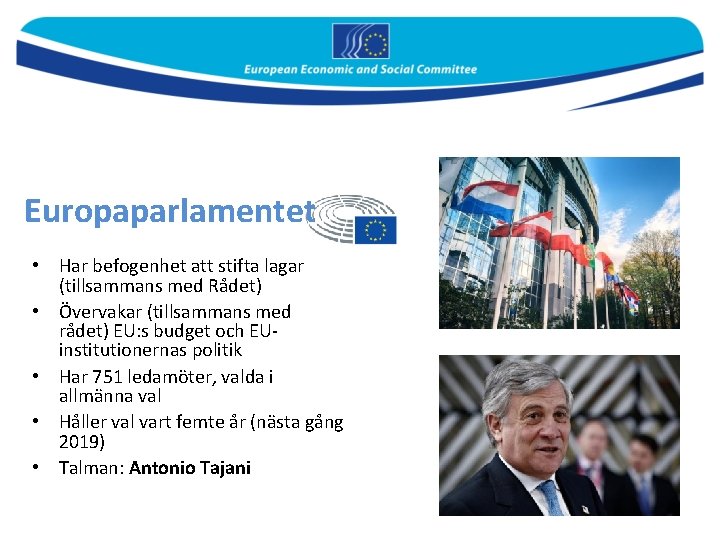 European Economic and Social Committee

Europaparlamentet

• Har befogenhet att stifta lagar (tillsammans med Rådet)
• Övervakar (tillsammans med rådet) EU:s budget och EU-institutionernas politik
• Har 751 ledamöter, valda i allmänna val
• Håller val vart femte år (nästa gång 2019)
• Talman: Antonio Tajani